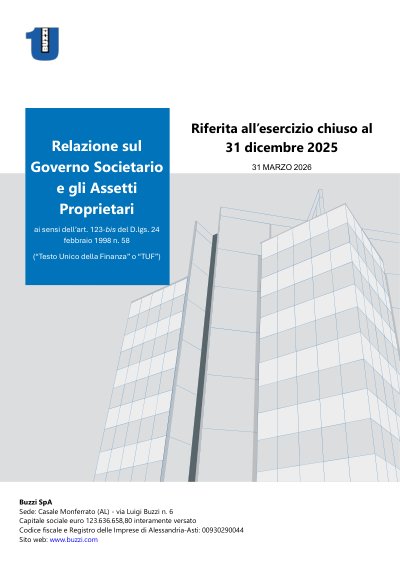 BUZZI

Relazione sul Governo Societario e gli Assetti Proprietari

ai sensi dell'art. 123-bis del D.lgs. 24 febbraio 1998 n. 58

("Testo Unico della Finanza" o "TUF")

Riferita all'esercizio chiuso al 31 dicembre 2025

31 MARZO 2026

Buzzi SpA
Sede: Casale Monferrato (AL) - via Luigi Buzzi n. 6
Capitale sociale euro 123.636.658,80 interamente versato
Codice fiscale e Registro delle Imprese di Alessandria-Asti: 00930290044
Sito web: www.buzzi.com